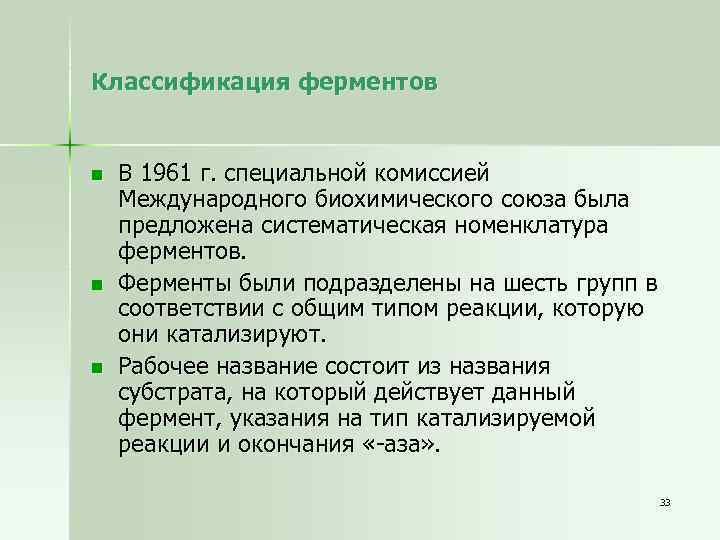 Классификация ферментов

- В 1961 г. специальной комиссией Международного биохимического союза была предложена систематическая номенклатура ферментов.
- Ферменты были подразделены на шесть групп в соответствии с общим типом реакции, которую они катализируют.
- Рабочее название состоит из названия субстрата, на который действует данный фермент, указания на тип катализируемой реакции и окончания «-аза».

33